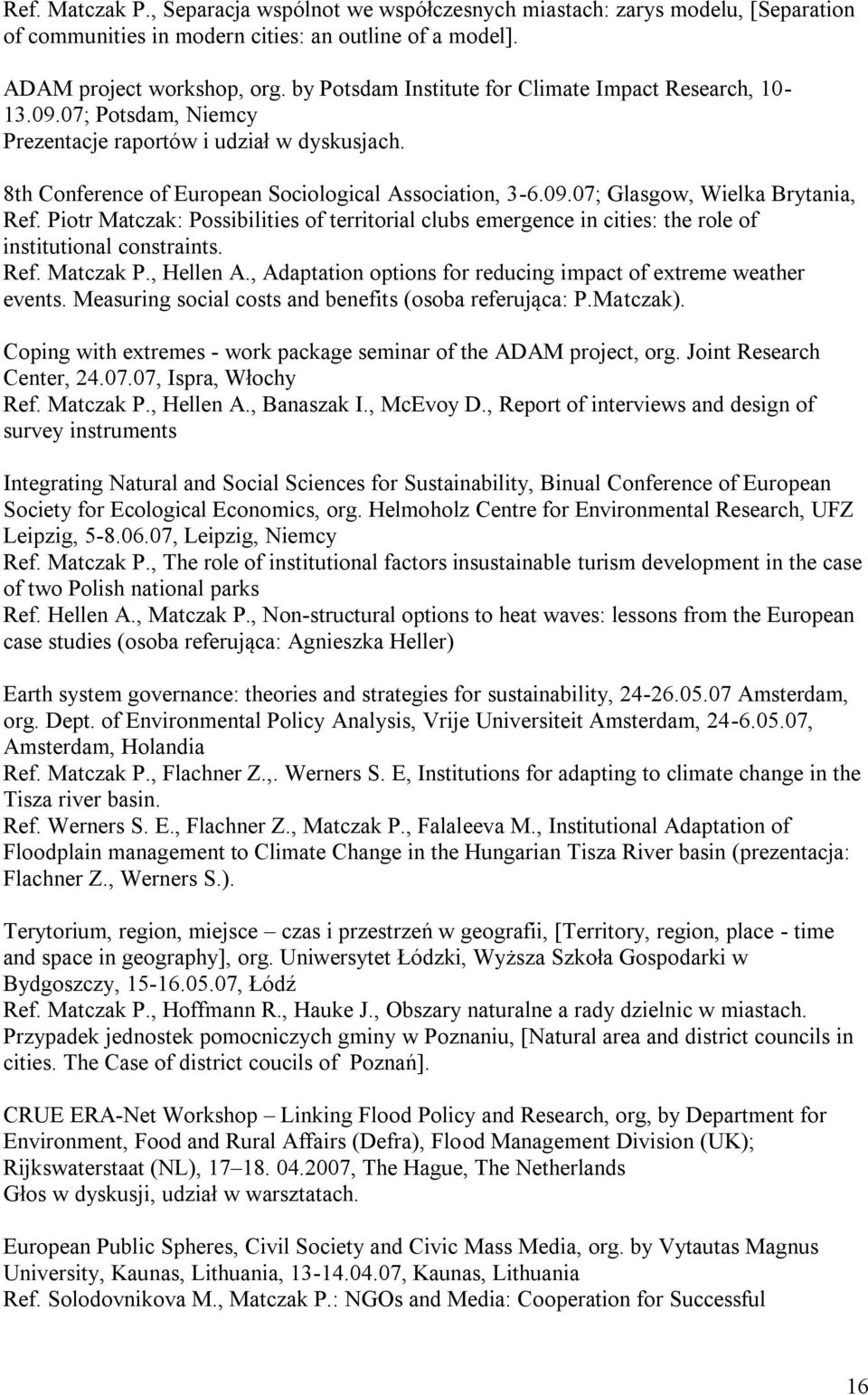 Ref. Matczak P., Separacja wspólnot we współczesnych miastach: zarys modelu, [Separation of communities in modern cities: an outline of a model].

ADAM project workshop, org. by Potsdam Institute for Climate Impact Research, 10-13.09.07; Potsdam, Niemcy
Prezentacje raportów i udział w dyskusjach.

8th Conference of European Sociological Association, 3-6.09.07; Glasgow, Wielka Brytania, Ref. Piotr Matczak: Possibilities of territorial clubs emergence in cities: the role of institutional constraints.
Ref. Matczak P., Hellen A., Adaptation options for reducing impact of extreme weather events. Measuring social costs and benefits (osoba referująca: P.Matczak).

Coping with extremes - work package seminar of the ADAM project, org. Joint Research Center, 24.07.07, Ispra, Włochy
Ref. Matczak P., Hellen A., Banaszak I., McEvoy D., Report of interviews and design of survey instruments

Integrating Natural and Social Sciences for Sustainability, Binual Conference of European Society for Ecological Economics, org. Helmoholz Centre for Environmental Research, UFZ Leipzig, 5-8.06.07, Leipzig, Niemcy
Ref. Matczak P., The role of institutional factors insustainable turism development in the case of two Polish national parks
Ref. Hellen A., Matczak P., Non-structural options to heat waves: lessons from the European case studies (osoba referująca: Agnieszka Heller)

Earth system governance: theories and strategies for sustainability, 24-26.05.07 Amsterdam, org. Dept. of Environmental Policy Analysis, Vrije Universiteit Amsterdam, 24-6.05.07, Amsterdam, Holandia
Ref. Matczak P., Flachner Z.,. Werners S. E, Institutions for adapting to climate change in the Tisza river basin.
Ref. Werners S. E., Flachner Z., Matczak P., Falaleeva M., Institutional Adaptation of Floodplain management to Climate Change in the Hungarian Tisza River basin (prezentacja: Flachner Z., Werners S.).

Terytorium, region, miejsce – czas i przestrzeń w geografii, [Territory, region, place - time and space in geography], org. Uniwersytet Łódzki, Wyższa Szkoła Gospodarki w Bydgoszczy, 15-16.05.07, Łódź
Ref. Matczak P., Hoffmann R., Hauke J., Obszary naturalne a rady dzielnic w miastach. Przypadek jednostek pomocniczych gminy w Poznaniu, [Natural area and district councils in cities. The Case of district coucils of Poznań].

CRUE ERA-Net Workshop – Linking Flood Policy and Research, org, by Department for Environment, Food and Rural Affairs (Defra), Flood Management Division (UK); Rijkswaterstaat (NL), 17–18. 04.2007, The Hague, The Netherlands
Głos w dyskusji, udział w warsztatach.

European Public Spheres, Civil Society and Civic Mass Media, org. by Vytautas Magnus University, Kaunas, Lithuania, 13-14.04.07, Kaunas, Lithuania
Ref. Solodovnikova M., Matczak P.: NGOs and Media: Cooperation for Successful

16